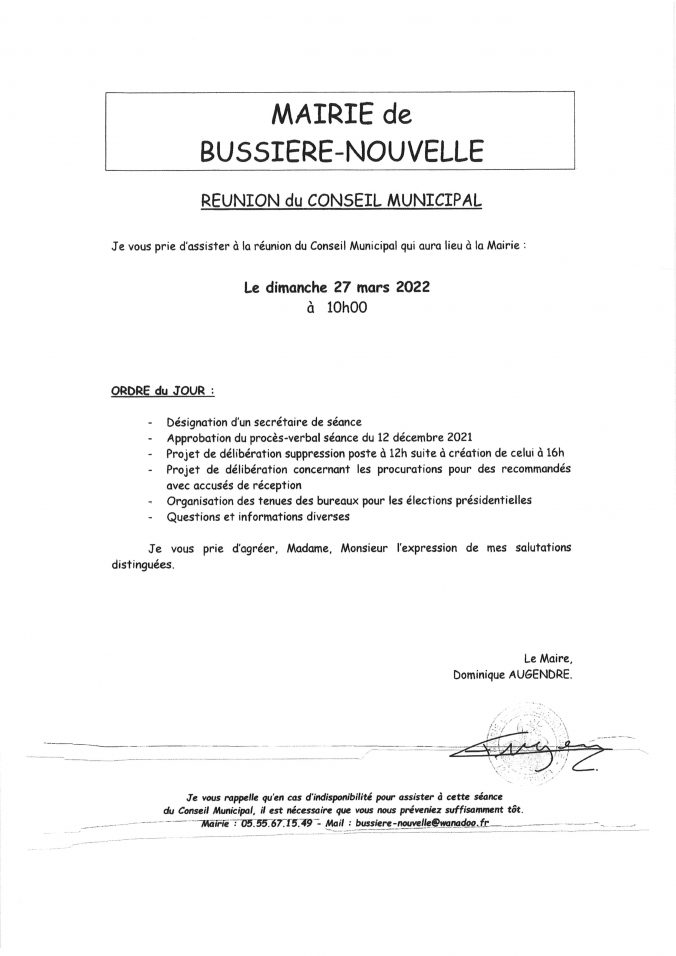 MAIRIE de
BUSSIERE-NOUVELLE

REUNION du CONSEIL MUNICIPAL

Je vous prie d'assister à la réunion du Conseil Municipal qui aura lieu à la Mairie :

Le dimanche 27 mars 2022
à 10h00

ORDRE du JOUR :

- Désignation d'un secrétaire de séance
- Approbation du procès-verbal séance du 12 décembre 2021
- Projet de délibération suppression poste à 12h suite à création de celui à 16h
- Projet de délibération concernant les procurations pour des recommandés avec accusés de réception
- Organisation des tenues des bureaux pour les élections présidentielles
- Questions et informations diverses

Je vous prie d'agréer, Madame, Monsieur l'expression de mes salutations distinguées.

Le Maire,
Dominique AUGENDRE.

Je vous rappelle qu'en cas d'indisponibilité pour assister à cette séance du Conseil Municipal, il est nécessaire que vous nous préveniez suffisamment tôt.
Mairie : 05.55.67.15.49 - Mail : bussiere-nouvelle@wanadoo.fr